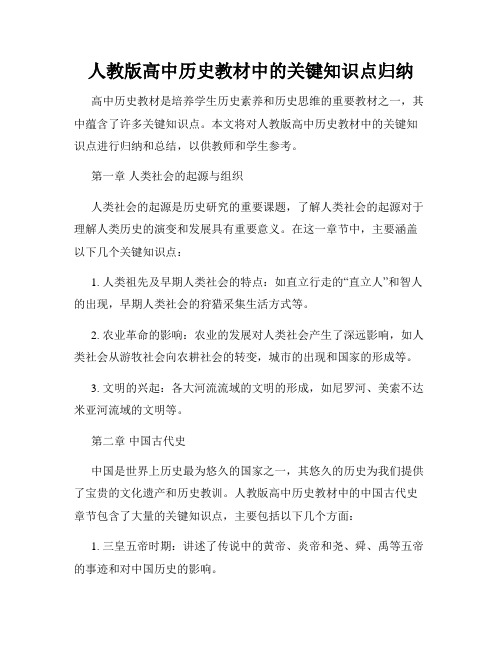 人教版高中历史教材中的关键知识点归纳

高中历史教材是培养学生历史素养和历史思维的重要教材之一，其中蕴含了许多关键知识点。本文将对人教版高中历史教材中的关键知识点进行归纳和总结，以供教师和学生参考。

第一章 人类社会的起源与组织

人类社会的起源是历史研究的重要课题，了解人类社会的起源对于理解人类历史的演变和发展具有重要意义。在这一章节中，主要涵盖以下几个关键知识点：

1. 人类祖先及早期人类社会的特点：如直立行走的“直立人”和智人的出现，早期人类社会的狩猎采集生活方式等。

2. 农业革命的影响：农业的发展对人类社会产生了深远影响，如人类社会从游牧社会向农耕社会的转变，城市的出现和国家的形成等。

3. 文明的兴起：各大河流流域的文明的形成，如尼罗河、美索不达米亚河流域的文明等。

第二章 中国古代史

中国是世界上历史最为悠久的国家之一，其悠久的历史为我们提供了宝贵的文化遗产和历史教训。人教版高中历史教材中的中国古代史章节包含了大量的关键知识点，主要包括以下几个方面：

1. 三皇五帝时期：讲述了传说中的黄帝、炎帝和尧、舜、禹等五帝的事迹和对中国历史的影响。